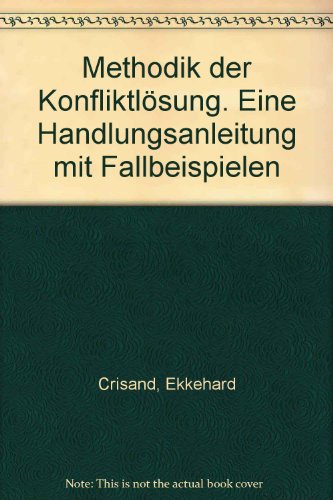 Methodik der Konfliktlösung. Eine Handlungsanleitung mit Fallbeispielen

Crisand, Ekkehard

Note: This is not the actual book cover